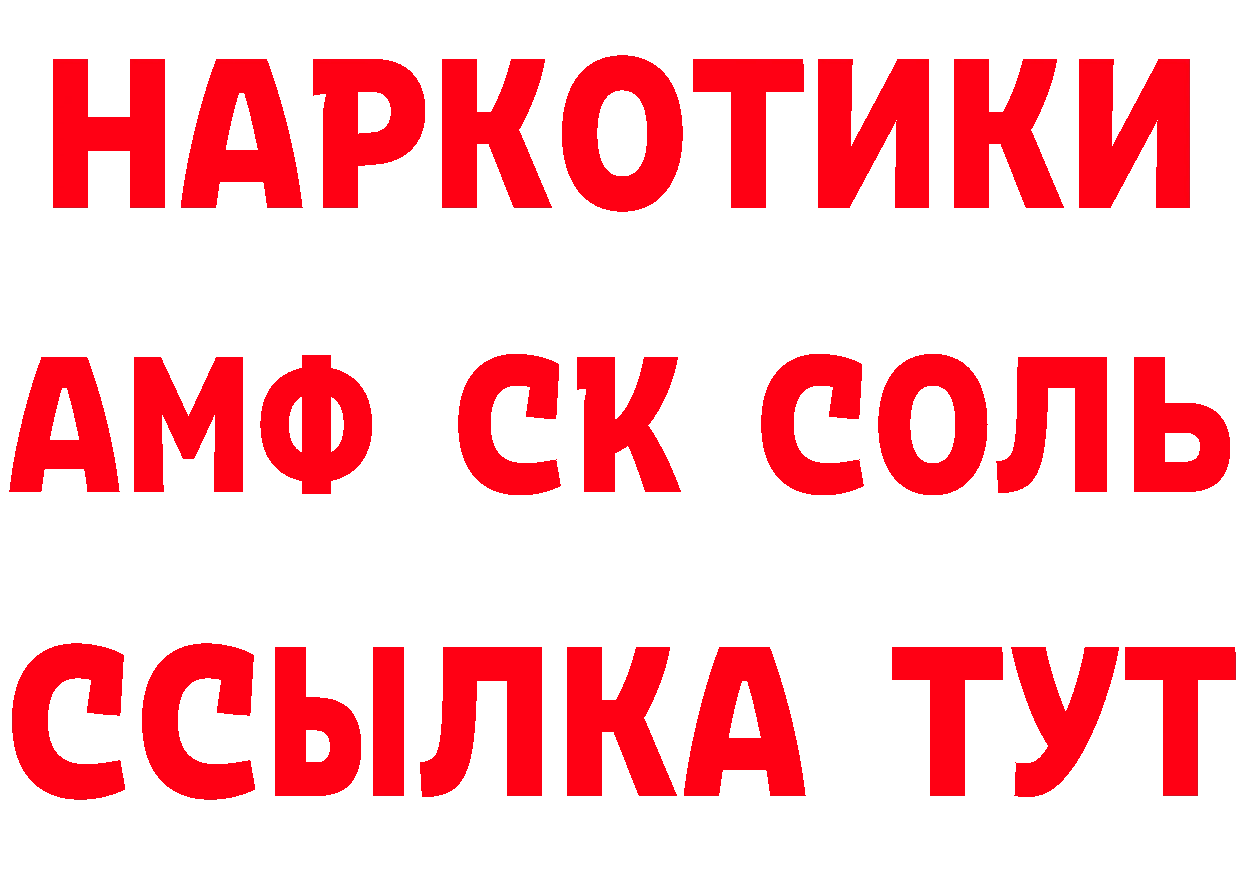 НАРКОТИКИ
АМФ СК СОЛЬ
ССЫЛКА ТУТ